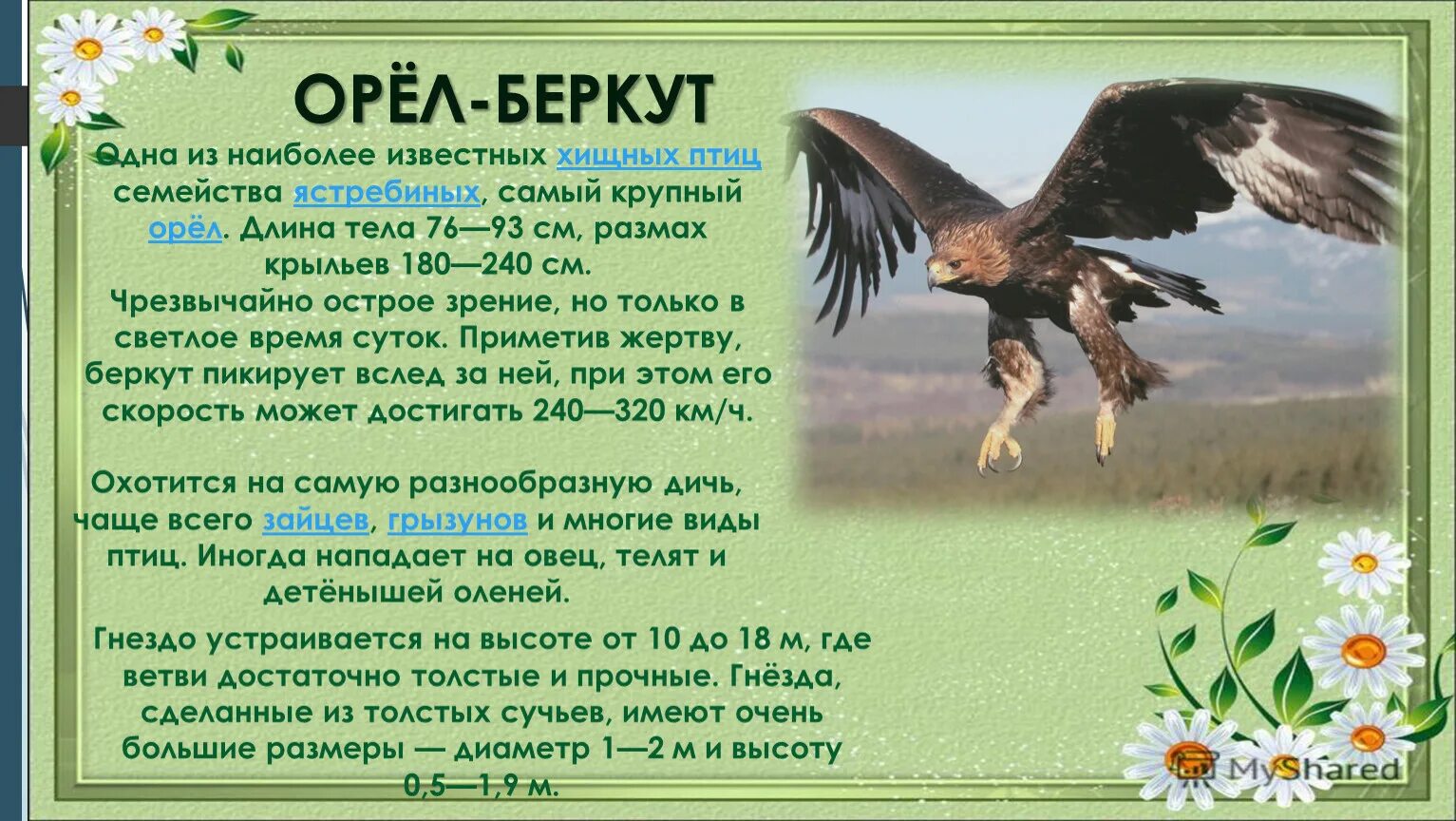 ОРЁЛ-БЕРКУТ

Одна из наиболее известных хищных птиц семейства ястребиных, самый крупный орёл. Длина тела 76—93 см, размах крыльев 180—240 см.
Чрезвычайно острое зрение, но только в светлое время суток. Приметив жертву, беркут пикирует вслед за ней, при этом его скорость может достигать 240—320 км/ч.

Охотится на самую разнообразную дичь, чаще всего зайцев, грызунов и многие виды птиц. Иногда нападает на овец, телят и детёнышей оленей.

Гнездо устраивается на высоте от 10 до 18 м, где ветви достаточно толстые и прочные. Гнёзда, сделанные из толстых сучьев, имеют очень большие размеры — диаметр 1—2 м и высоту 0,5—1,9 м.

MyShared